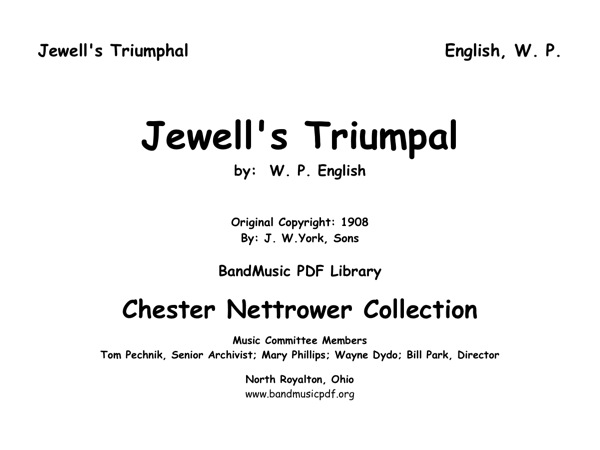 Jewell's Triumphal

English, W. P.

Jewell's Triumpal

by: W. P. English

Original Copyright: 1908
By: J. W.York, Sons

BandMusic PDF Library

Chester Nettrower Collection

Music Committee Members
Tom Pechnik, Senior Archivist; Mary Phillips; Wayne Dydo; Bill Park, Director

North Royalton, Ohio
www.bandmusicpdf.org